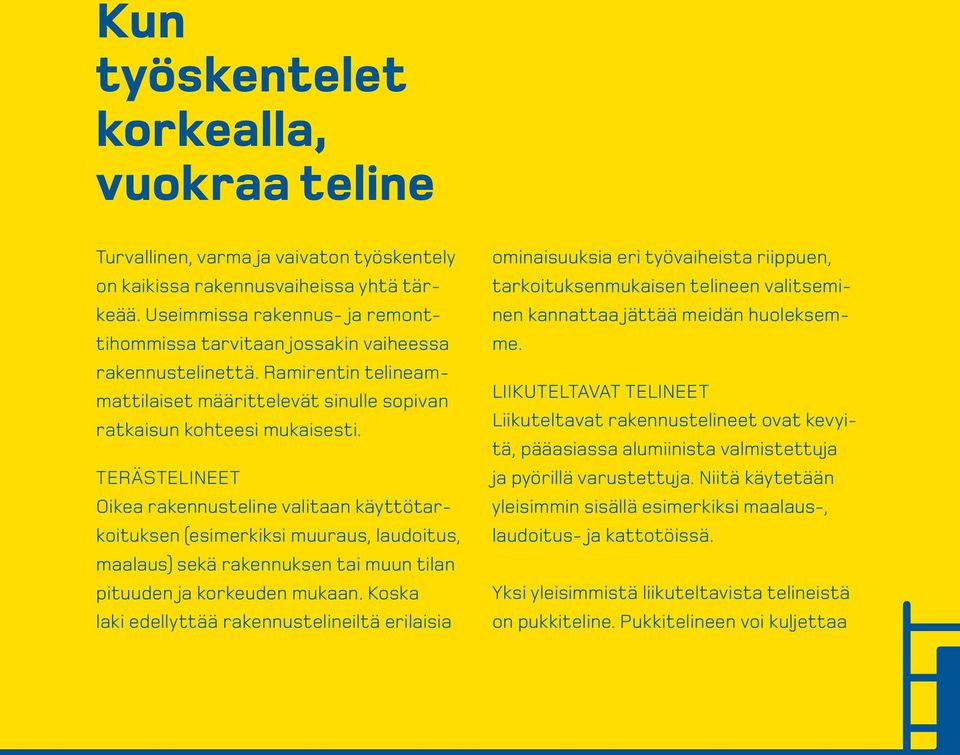 Kun työskentelet korkealla, vuokraa teline

Turvallinen, varma ja vaivaton työskentely on kaikissa rakennusvaiheissa yhtä tärkeää. Useimmissa rakennus- ja remonttihommissa tarvitaan jossakin vaiheessa rakennustelinettä. Ramirentin telineammattilaiset määrittelevät sinulle sopivan ratkaisun kohteesi mukaisesti.

TERÄSTELINEET
Oikea rakennusteline valitaan käyttötarkoituksen (esimerkiksi muuraus, laudoitus, maalaus) sekä rakennuksen tai muun tilan pituuden ja korkeuden mukaan. Koska laki edellyttää rakennustelineiltä erilaisia ominaisuuksia eri työvaiheista riippuen, tarkoituksenmukaisen telineen valitseminen kannattaa jättää meidän huoleksemme.

LIIKUTELTAVAT TELINEET
Liikuteltavat rakennustelineet ovat kevyitä, pääasiassa alumiinista valmistettuja ja pyörillä varustettuja. Niitä käytetään yleisimmin sisällä esimerkiksi maalaus-, laudoitus- ja kattotöissä.

Yksi yleisimmistä liikuteltavista telineistä on pukkiteline. Pukkitelineen voi kuljettaa